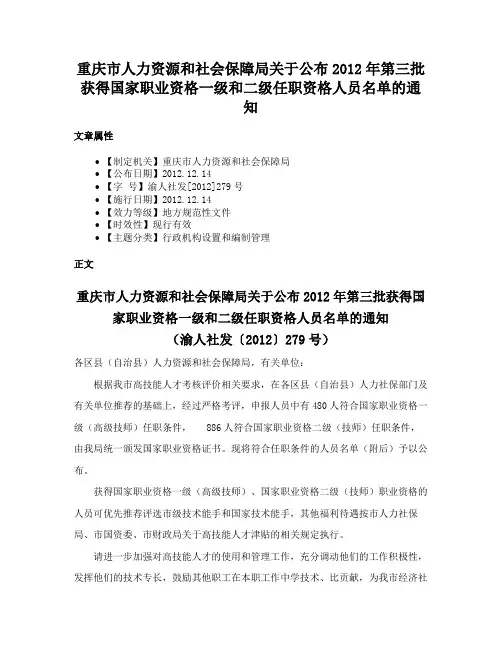 重庆市人力资源和社会保障局关于公布 2012 年第三批获得国家职业资格一级和二级任职资格人员名单的通知

文章属性

• 【制定机关】重庆市人力资源和社会保障局
• 【公布日期】2012.12.14
• 【字 号】渝人社发[2012]279 号
• 【施行日期】2012.12.14
• 【效力等级】地方规范性文件
• 【时效性】现行有效
• 【主题分类】行政机构设置和编制管理

正文

重庆市人力资源和社会保障局关于公布 2012 年第三批获得国家职业资格一级和二级任职资格人员名单的通知
（渝人社发〔2012〕279 号）

各区县（自治县）人力资源和社会保障局，有关单位：

根据我市高技能人才考核评价相关要求，在各区县（自治县）人力社保部门及有关单位推荐的基础上，经过严格考评，申报人员中有 480 人符合国家职业资格一级（高级技师）任职条件， 886 人符合国家职业资格二级（技师）任职条件，由我局统一颁发国家职业资格证书。现将符合任职条件的人员名单（附后）予以公布。

获得国家职业资格一级（高级技师）、国家职业资格二级（技师）职业资格的人员可优先推荐评选市级技术能手和国家技术能手，其他福利待遇按市人力社保局、市国资委、市财政局关于高技能人才津贴的相关规定执行。

请进一步加强对高技能人才的使用和管理工作，充分调动他们的工作积极性，发挥他们的技术专长，鼓励其他职工在本职工作中学技术、比贡献，为我市经济社